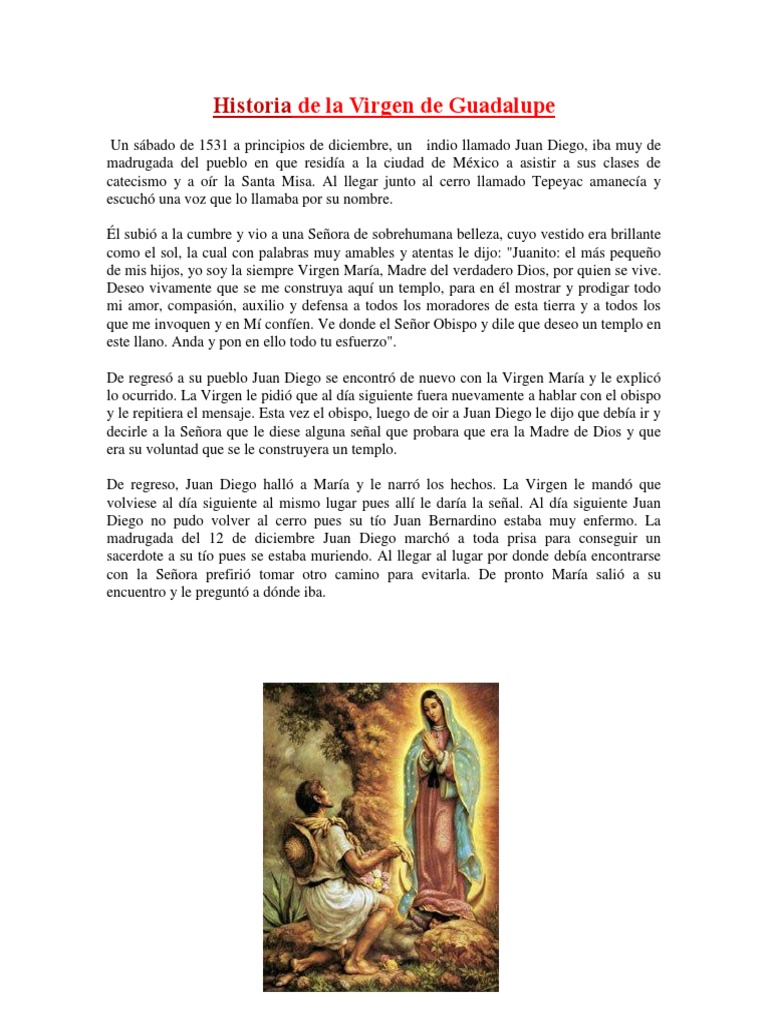 Historia de la Virgen de Guadalupe

Un sábado de 1531 a principios de diciembre, un indio llamado Juan Diego, iba muy de madrugada del pueblo en que residía a la ciudad de México a asistir a sus clases de catecismo y a oír la Santa Misa. Al llegar junto al cerro llamado Tepeyac amanecía y escuchó una voz que lo llamaba por su nombre.

Él subió a la cumbre y vio a una Señora de sobrehumana belleza, cuyo vestido era brillante como el sol, la cual con palabras muy amables y atentas le dijo: "Juanito: el más pequeño de mis hijos, yo soy la siempre Virgen María, Madre del verdadero Dios, por quien se vive. Deseo vivamente que se me construya aquí un templo, para en él mostrar y prodigar todo mi amor, compasión, auxilio y defensa a todos los moradores de esta tierra y a todos los que me invoquen y en Mí confíen. Ve donde el Señor Obispo y dile que deseo un templo en este llano. Anda y pon en ello todo tu esfuerzo".

De regresó a su pueblo Juan Diego se encontró de nuevo con la Virgen María y le explicó lo ocurrido. La Virgen le pidió que al día siguiente fuera nuevamente a hablar con el obispo y le repitiera el mensaje. Esta vez el obispo, luego de oir a Juan Diego le dijo que debía ir y decirle a la Señora que le diese alguna señal que probara que era la Madre de Dios y que era su voluntad que se le construyera un templo.

De regreso, Juan Diego halló a María y le narró los hechos. La Virgen le mandó que volviese al día siguiente al mismo lugar pues allí le daría la señal. Al día siguiente Juan Diego no pudo volver al cerro pues su tío Juan Bernardino estaba muy enfermo. La madrugada del 12 de diciembre Juan Diego marchó a toda prisa para conseguir un sacerdote a su tío pues se estaba muriendo. Al llegar al lugar por donde debía encontrarse con la Señora prefirió tomar otro camino para evitarla. De pronto María salió a su encuentro y le preguntó a dónde iba.